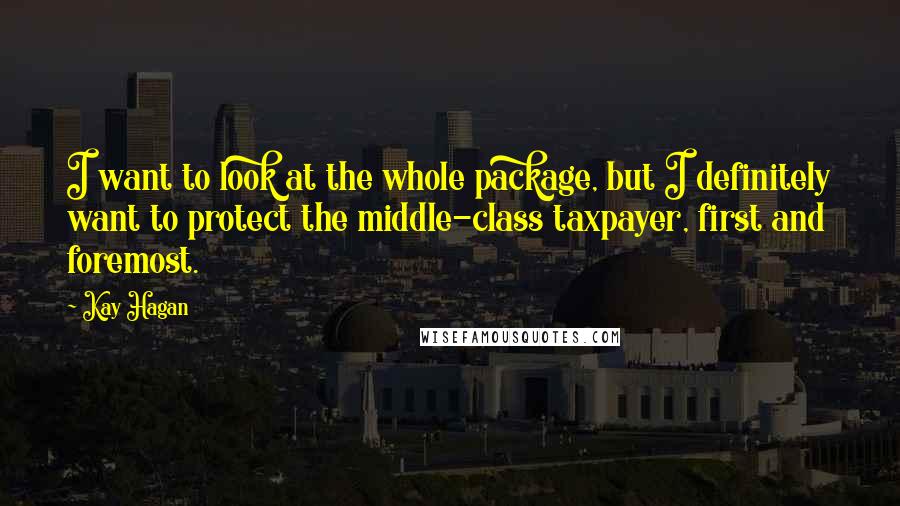 I want to look at the whole package, but I definitely want to protect the middle-class taxpayer, first and foremost.

- Kay Hagan

WISEFAMOUSQUOTES.COM